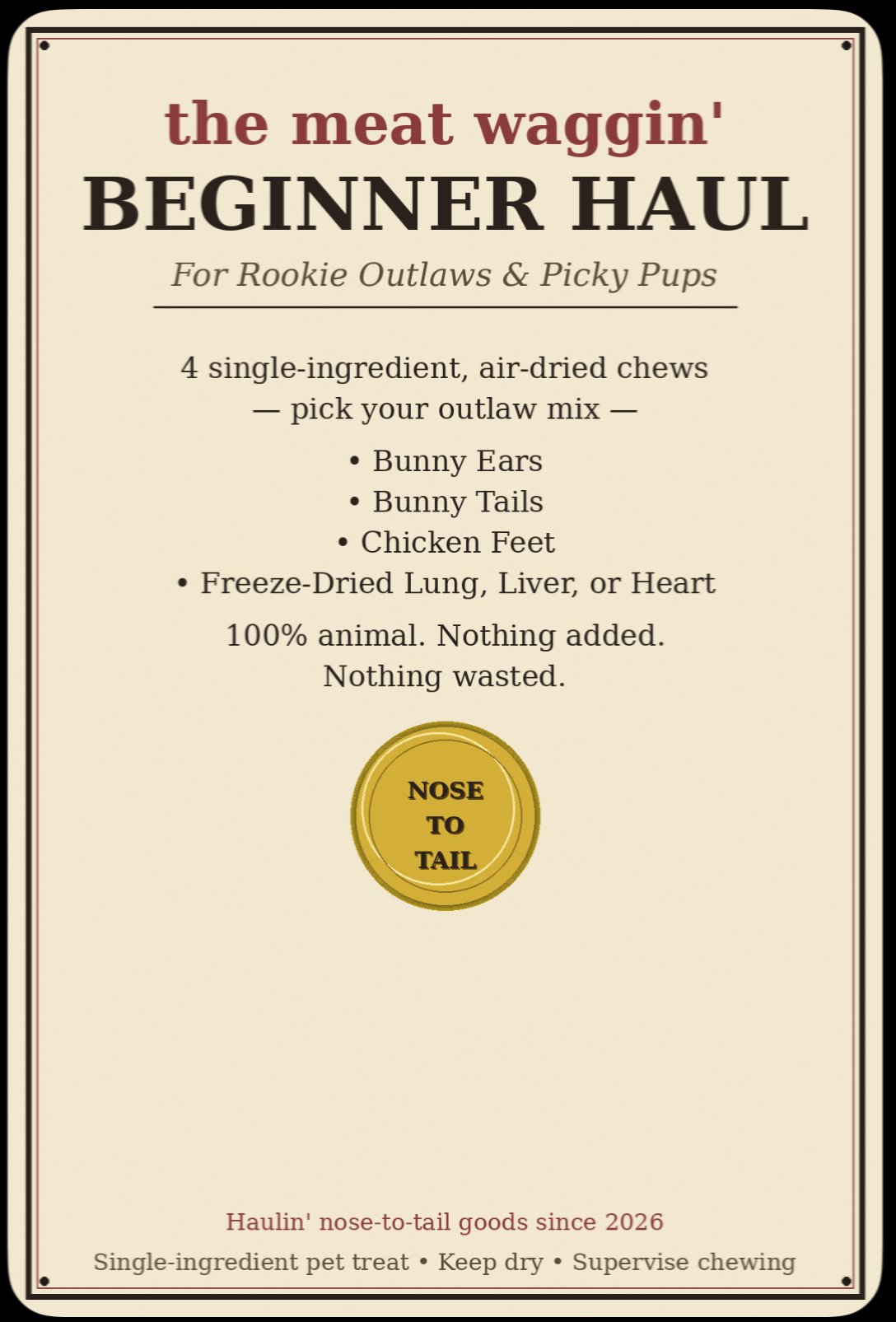 the meat waggin'
BEGINNER HAUL
For Rookie Outlaws & Picky Pups

4 single-ingredient, air-dried chews
— pick your outlaw mix —

• Bunny Ears
• Bunny Tails
• Chicken Feet
• Freeze-Dried Lung, Liver, or Heart

100% animal. Nothing added.
Nothing wasted.

NOSE
TO
TAIL

Haulin' nose-to-tail goods since 2026

Single-ingredient pet treat • Keep dry • Supervise chewing